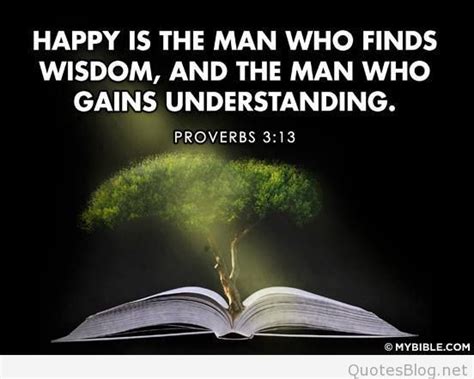 HAPPY IS THE MAN WHO FINDS WISDOM, AND THE MAN WHO GAINS UNDERSTANDING.

PROVERBS 3:13

© MYBIBLE.COM

QuotesBlog.net